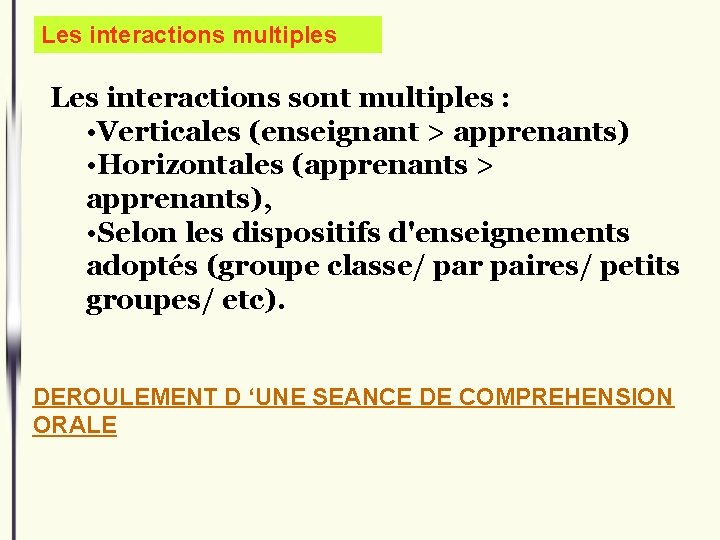 Les interactions multiples

Les interactions sont multiples :

• Verticales (enseignant > apprenants)
• Horizontales (apprenants > apprenants),
• Selon les dispositifs d'enseignements adoptés (groupe classe/ par paires/ petits groupes/ etc).

DEROULEMENT D 'UNE SEANCE DE COMPREHENSION ORALE